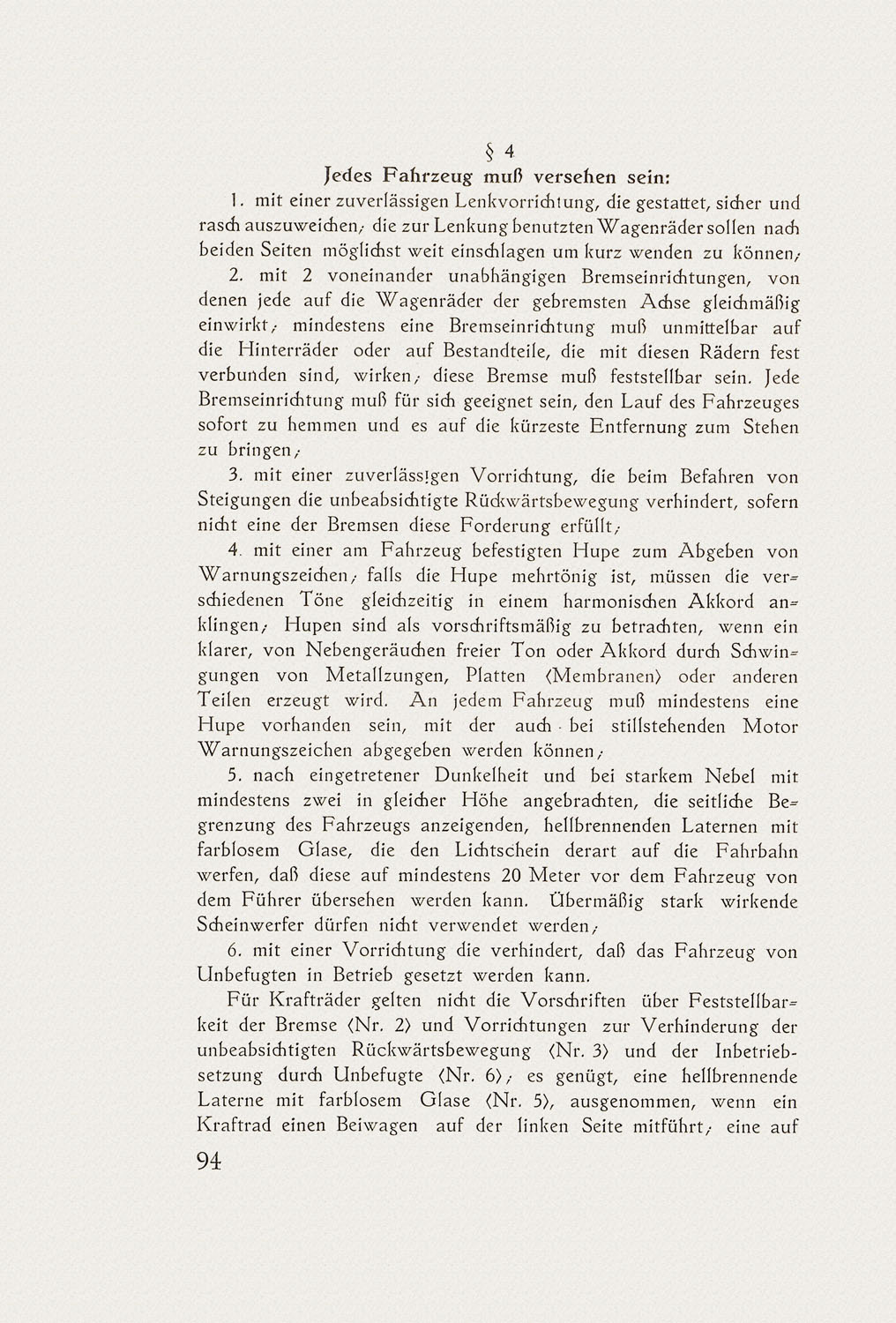 § 4

Jedes Fahrzeug muß versehen sein:

1. mit einer zuverlässigen Lenkvorrichtung, die gestattet, sicher und rasch auszuweichen; die zur Lenkung benutzten Wagenräder sollen nach beiden Seiten möglichst weit einschlagen um kurz wenden zu können;

2. mit 2 voneinander unabhängigen Bremseinrichtungen, von denen jede auf die Wagenräder der gebremsten Achse gleichmäßig einwirkt; mindestens eine Bremseinrichtung muß unmittelbar auf die Hinterräder oder auf Bestandteile, die mit diesen Rädern fest verbunden sind, wirken; diese Bremse muß feststellbar sein. Jede Bremseinrichtung muß für sich geeignet sein, den Lauf des Fahrzeuges sofort zu hemmen und es auf die kürzeste Entfernung zum Stehen zu bringen;

3. mit einer zuverlässigen Vorrichtung, die beim Befahren von Steigungen die unbeabsichtigte Rückwärtsbewegung verhindert, sofern nicht eine der Bremsen diese Forderung erfüllt;

4. mit einer am Fahrzeug befestigten Hupe zum Abgeben von Warnungszeichen; falls die Hupe mehrtönig ist, müssen die verschiedenen Töne gleichzeitig in einem harmonischen Akkord anklingen; Hupen sind als vorschriftsmäßig zu betrachten, wenn ein klarer, von Nebengeräuchen freier Ton oder Akkord durch Schwingungen von Metallzungen, Platten (Membranen) oder anderen Teilen erzeugt wird. An jedem Fahrzeug muß mindestens eine Hupe vorhanden sein, mit der auch bei stillstehenden Motor Warnungszeichen abgegeben werden können;

5. nach eingetretener Dunkelheit und bei starkem Nebel mit mindestens zwei in gleicher Höhe angebrachten, die seitliche Begrenzung des Fahrzeugs anzeigenden, hellbrennenden Laternen mit farblosem Glase, die den Lichtschein derart auf die Fahrbahn werfen, daß diese auf mindestens 20 Meter vor dem Fahrzeug von dem Führer übersehen werden kann. Übermäßig stark wirkende Scheinwerfer dürfen nicht verwendet werden;

6. mit einer Vorrichtung die verhindert, daß das Fahrzeug von Unbefugten in Betrieb gesetzt werden kann.

Für Krafträder gelten nicht die Vorschriften über Feststellbarkeit der Bremse (Nr. 2) und Vorrichtungen zur Verhinderung der unbeabsichtigten Rückwärtsbewegung (Nr. 3) und der Inbetriebsetzung durch Unbefugte (Nr. 6); es genügt, eine hellbrennende Laterne mit farblosem Glase (Nr. 5), ausgenommen, wenn ein Kraftrad einen Beiwagen auf der linken Seite mitführt; eine auf

94